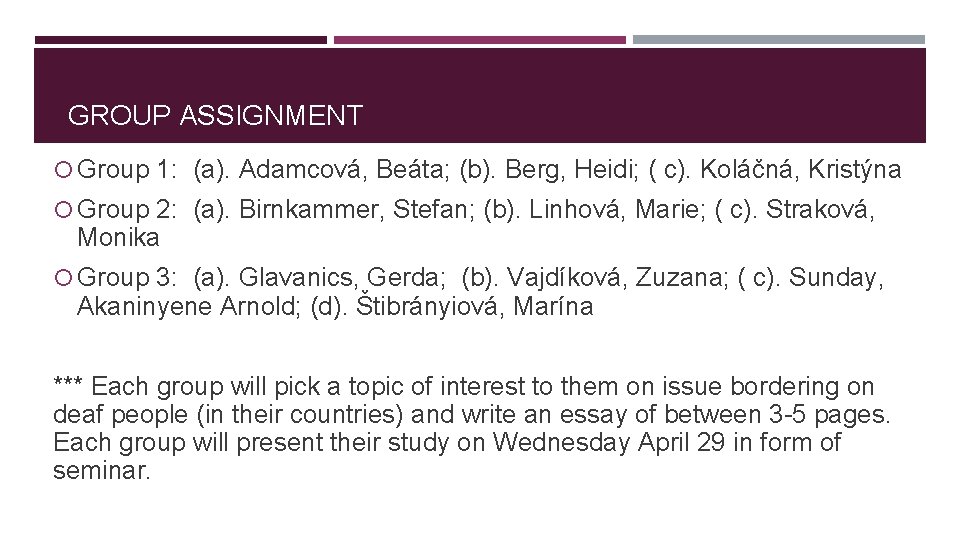 GROUP ASSIGNMENT

Group 1: (a). Adamcová, Beáta; (b). Berg, Heidi; ( c). Koláčná, Kristýna

Group 2: (a). Birnkammer, Stefan; (b). Linhová, Marie; ( c). Straková, Monika

Group 3: (a). Glavanics, Gerda; (b). Vajdíková, Zuzana; ( c). Sunday, Akaninyene Arnold; (d). Štibrányiová, Marína

*** Each group will pick a topic of interest to them on issue bordering on deaf people (in their countries) and write an essay of between 3-5 pages. Each group will present their study on Wednesday April 29 in form of seminar.